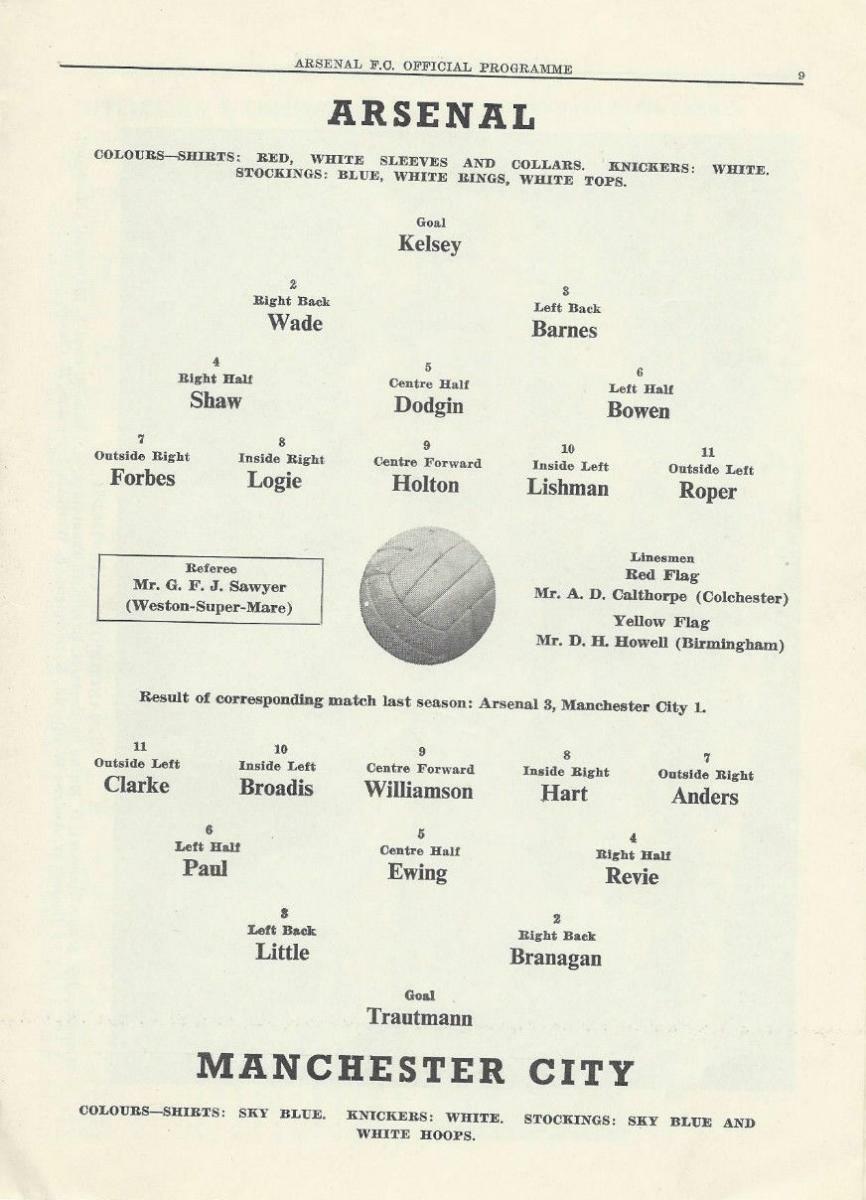 ARSENAL F.C. OFFICIAL PROGRAMME

9

ARSENAL

COLOURS—SHIRTS: RED, WHITE SLEEVES AND COLLARS. KNICKERS: WHITE. STOCKINGS: BLUE, WHITE RINGS, WHITE TOPS.

Goal
Kelsey

2
Right Back
Wade

3
Left Back
Barnes

4
Right Half
Shaw

5
Centre Half
Dodgin

6
Left Half
Bowen

7
Outside Right
Forbes

8
Inside Right
Logie

9
Centre Forward
Holton

10
Inside Left
Lishman

11
Outside Left
Roper

Referee
Mr. G. F. J. Sawyer
(Weston-Super-Mare)

Linesmen
Red Flag
Mr. A. D. Calthorpe (Colchester)
Yellow Flag
Mr. D. H. Howell (Birmingham)

Result of corresponding match last season: Arsenal 3, Manchester City 1.

11
Outside Left
Clarke

10
Inside Left
Broadis

9
Centre Forward
Williamson

8
Inside Right
Hart

7
Outside Right
Anders

6
Left Half
Paul

5
Centre Half
Ewing

4
Right Half
Revie

3
Left Back
Little

2
Right Back
Branagan

Goal
Trautmann

MANCHESTER CITY

COLOURS—SHIRTS: SKY BLUE. KNICKERS: WHITE. STOCKINGS: SKY BLUE AND WHITE HOOPS.